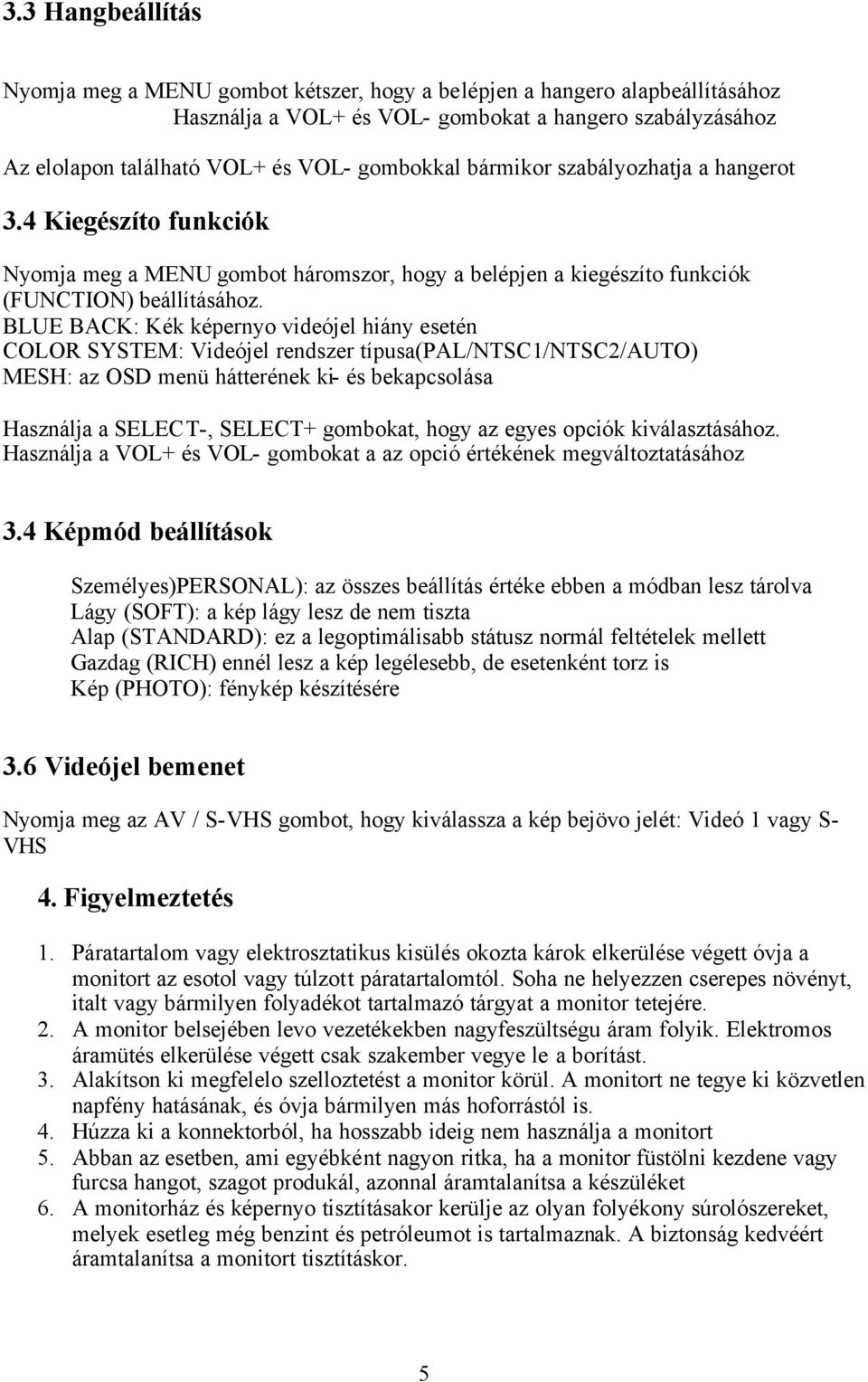 3.3 Hangbeállítás

Nyomja meg a MENU gombot kétszer, hogy a belépjen a hangero alapbeállításához
Használja a VOL+ és VOL- gombokat a hangero szabályzásához

Az elolapon található VOL+ és VOL- gombokkal bármikor szabályozhatja a hangerot

3.4 Kiegészíto funkciók

Nyomja meg a MENU gombot háromszor, hogy a belépjen a kiegészíto funkciók (FUNCTION) beállításához.
BLUE BACK: Kék képernyo videójel hiány esetén
COLOR SYSTEM: Videójel rendszer típusa(PAL/NTSC1/NTSC2/AUTO)
MESH: az OSD menü hátterének ki- és bekapcsolása

Használja a SELECT-, SELECT+ gombokat, hogy az egyes opciók kiválasztásához.
Használja a VOL+ és VOL- gombokat a az opció értékének megváltoztatásához

3.4 Képmód beállítások

Személyes)PERSONAL): az összes beállítás értéke ebben a módban lesz tárolva
Lágy (SOFT): a kép lágy lesz de nem tiszta
Alap (STANDARD): ez a legoptimálisabb státusz normál feltételek mellett
Gazdag (RICH) ennél lesz a kép legélesebb, de esetenként torz is
Kép (PHOTO): fénykép készítésére

3.6 Videójel bemenet

Nyomja meg az AV / S-VHS gombot, hogy kiválassza a kép bejövo jelét: Videó 1 vagy S-VHS

4. Figyelmeztetés

1. Páratartalom vagy elektrosztatikus kisülés okozta károk elkerülése végett óvja a monitort az esotol vagy túlzott páratartalomtól. Soha ne helyezzen cserepes növényt, italt vagy bármilyen folyadékot tartalmazó tárgyat a monitor tetejére.
2. A monitor belsejében levo vezetékekben nagyfeszültségu áram folyik. Elektromos áramütés elkerülése végett csak szakember vegye le a borítást.
3. Alakítson ki megfelelo szelloztetést a monitor körül. A monitort ne tegye ki közvetlen napfény hatásának, és óvja bármilyen más hoforrástól is.
4. Húzza ki a konnektorból, ha hosszabb ideig nem használja a monitort
5. Abban az esetben, ami egyébként nagyon ritka, ha a monitor füstölni kezdene vagy furcsa hangot, szagot produkál, azonnal áramtalanítsa a készüléket
6. A monitorház és képernyo tisztításakor kerülje az olyan folyékony súrolószereket, melyek esetleg még benzint és petróleumot is tartalmaznak. A biztonság kedvéért áramtalanítsa a monitort tisztításkor.

5